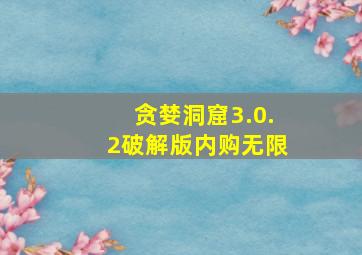 贪婪洞窟3.0.2破解版内购无限